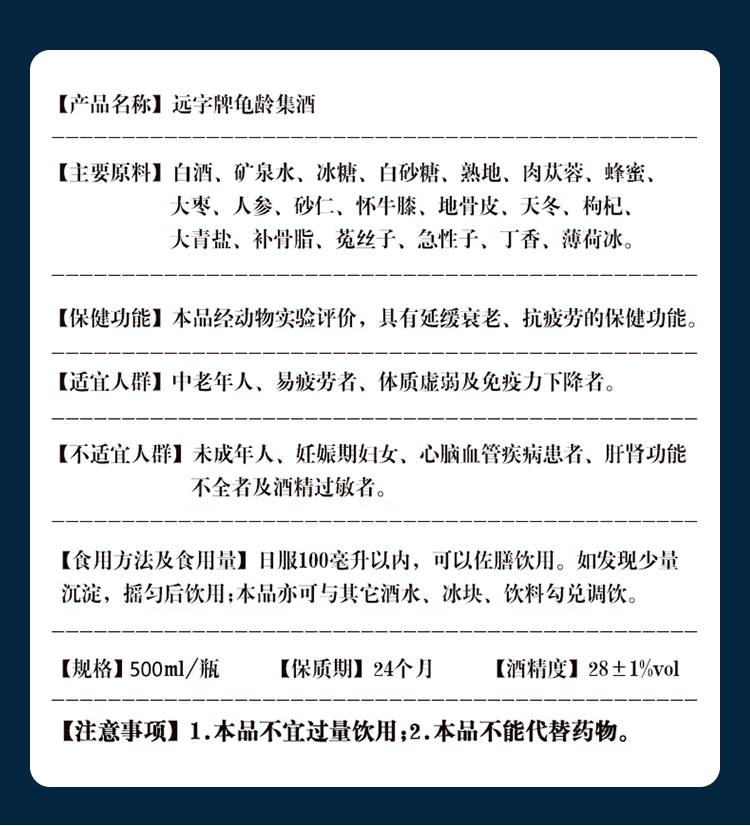 【产品名称】远字牌龟龄集酒

【主要原料】白酒、矿泉水、冰糖、白砂糖、熟地、肉苁蓉、蜂蜜、大枣、人参、砂仁、怀牛膝、地骨皮、天冬、枸杞、大青盐、补骨脂、菟丝子、急性子、丁香、薄荷冰。

【保健功能】本品经动物实验评价，具有延缓衰老、抗疲劳的保健功能。

【适宜人群】中老年人、易疲劳者、体质虚弱及免疫力下降者。

【不适宜人群】未成年人、妊娠期妇女、心脑血管疾病患者、肝肾功能不全者及酒精过敏者。

【食用方法及食用量】日服100毫升以内，可以佐膳饮用。如发现少量沉淀，摇匀后饮用;本品亦可与其它酒水、冰块、饮料勾兑调饮。

【规格】500ml/瓶 【保质期】24个月 【酒精度】28±1%vol

【注意事项】1.本品不宜过量饮用;2.本品不能代替药物。